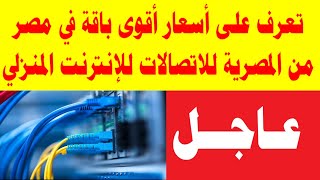 تعرف على أسعار أقوى باقة في مصر من المصرية للاتصالات للإنترنت المنزلي

عاجل